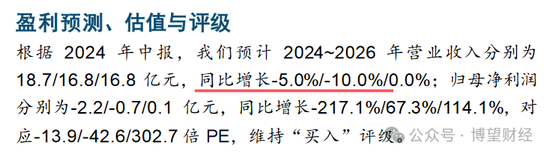 盈利预测、估值与评级

根据 2024 年中报，我们预计 2024~2026 年营业收入分别为 18.7/16.8/16.8 亿元，同比增长-5.0%/-10.0%/0.0%；归母净利润分别为-2.2/-0.7/0.1 亿元，同比增长-217.1%/67.3%/114.1%，对应-13.9/-42.6/302.7 倍 PE，维持“买入”评级。

公众号 · 博望财经